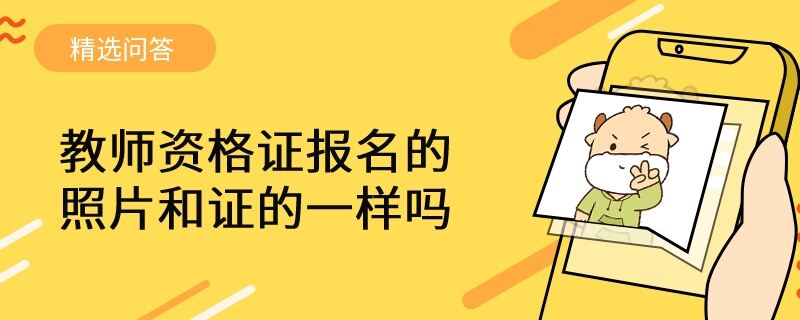 精选问答

教师资格证报名的照片和证的一样吗